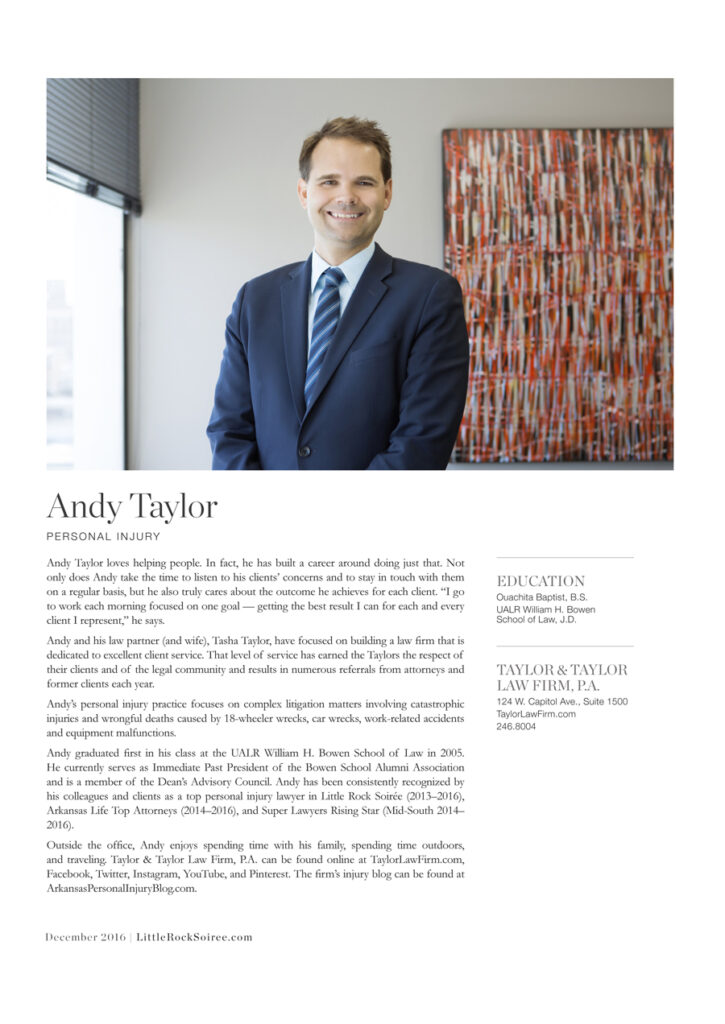 Andy Taylor

PERSONAL INJURY

Andy Taylor loves helping people. In fact, he has built a career around doing just that. Not only does Andy take the time to listen to his clients' concerns and to stay in touch with them on a regular basis, but he also truly cares about the outcome he achieves for each client. "I go to work each morning focused on one goal — getting the best result I can for each and every client I represent," he says.

Andy and his law partner (and wife), Tasha Taylor, have focused on building a law firm that is dedicated to excellent client service. That level of service has earned the Taylors the respect of their clients and of the legal community and results in numerous referrals from attorneys and former clients each year.

Andy's personal injury practice focuses on complex litigation matters involving catastrophic injuries and wrongful deaths caused by 18-wheeler wrecks, car wrecks, work-related accidents and equipment malfunctions.

Andy graduated first in his class at the UALR William H. Bowen School of Law in 2005. He currently serves as Immediate Past President of the Bowen School Alumni Association and is a member of the Dean's Advisory Council. Andy has been consistently recognized by his colleagues and clients as a top personal injury lawyer in Little Rock Soirée (2013–2016), Arkansas Life Top Attorneys (2014–2016), and Super Lawyers Rising Star (Mid-South 2014–2016).

Outside the office, Andy enjoys spending time with his family, spending time outdoors, and traveling. Taylor & Taylor Law Firm, P.A. can be found online at TaylorLawFirm.com, Facebook, Twitter, Instagram, YouTube, and Pinterest. The firm's injury blog can be found at ArkansasPersonalInjuryBlog.com.

EDUCATION
Ouachita Baptist, B.S.
UALR William H. Bowen School of Law, J.D.

TAYLOR & TAYLOR LAW FIRM, P.A.
124 W. Capitol Ave., Suite 1500
TaylorLawFirm.com
246.8004

December 2016 | LittleRockSoiree.com